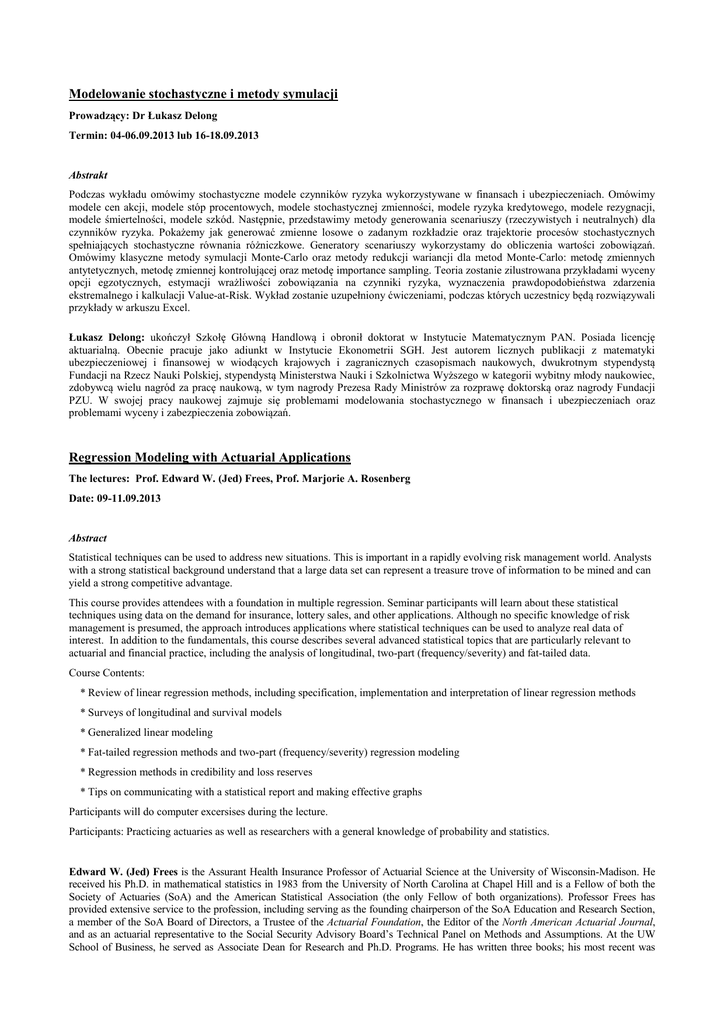 Modelowanie stochastyczne i metody symulacji

Prowadzący: Dr Łukasz Delong

Termin: 04-06.09.2013 lub 16-18.09.2013

Abstrakt

Podczas wykładu omówimy stochastyczne modele czynników ryzyka wykorzystywane w finansach i ubezpieczeniach. Omówimy modele cen akcji, modele stóp procentowych, modele stochastycznej zmienności, modele ryzyka kredytowego, modele rezygnacji, modele śmiertelności, modele szkód. Następnie, przedstawimy metody generowania scenariuszy (rzeczywistych i neutralnych) dla czynników ryzyka. Pokażemy jak generować zmienne losowe o zadanym rozkładzie oraz trajektorie procesów stochastycznych spełniających stochastyczne równania różniczkowe. Generatory scenariuszy wykorzystamy do obliczenia wartości zobowiązań. Omówimy klasyczne metody symulacji Monte-Carlo oraz metody redukcji wariancji dla metod Monte-Carlo: metodę zmiennych antytetycznych, metodę zmiennej kontrolującej oraz metodę importance sampling. Teoria zostanie zilustrowana przykładami wyceny opcji egzotycznych, estymacji wrażliwości zobowiązania na czynniki ryzyka, wyznaczenia prawdopodobieństwa zdarzenia ekstremalnego i kalkulacji Value-at-Risk. Wykład zostanie uzupełniony ćwiczeniami, podczas których uczestnicy będą rozwiązywali przykłady w arkuszu Excel.

Łukasz Delong: ukończył Szkołę Główną Handlową i obronił doktorat w Instytucie Matematycznym PAN. Posiada licencję aktuarialną. Obecnie pracuje jako adiunkt w Instytucie Ekonometrii SGH. Jest autorem licznych publikacji z matematyki ubezpieczeniowej i finansowej w wiodących krajowych i zagranicznych czasopismach naukowych, dwukrotnym stypendystą Fundacji na Rzecz Nauki Polskiej, stypendystą Ministerstwa Nauki i Szkolnictwa Wyższego w kategorii wybitny młody naukowiec, zdobywcą wielu nagród za pracę naukową, w tym nagrody Prezesa Rady Ministrów za rozprawę doktorską oraz nagrody Fundacji PZU. W swojej pracy naukowej zajmuje się problemami modelowania stochastycznego w finansach i ubezpieczeniach oraz problemami wyceny i zabezpieczenia zobowiązań.

Regression Modeling with Actuarial Applications

The lectures: Prof. Edward W. (Jed) Frees, Prof. Marjorie A. Rosenberg

Date: 09-11.09.2013

Abstract

Statistical techniques can be used to address new situations. This is important in a rapidly evolving risk management world. Analysts with a strong statistical background understand that a large data set can represent a treasure trove of information to be mined and can yield a strong competitive advantage.

This course provides attendees with a foundation in multiple regression. Seminar participants will learn about these statistical techniques using data on the demand for insurance, lottery sales, and other applications. Although no specific knowledge of risk management is presumed, the approach introduces applications where statistical techniques can be used to analyze real data of interest. In addition to the fundamentals, this course describes several advanced statistical topics that are particularly relevant to actuarial and financial practice, including the analysis of longitudinal, two-part (frequency/severity) and fat-tailed data.

Course Contents:

* Review of linear regression methods, including specification, implementation and interpretation of linear regression methods

* Surveys of longitudinal and survival models

* Generalized linear modeling

* Fat-tailed regression methods and two-part (frequency/severity) regression modeling

* Regression methods in credibility and loss reserves

* Tips on communicating with a statistical report and making effective graphs

Participants will do computer excersises during the lecture.

Participants: Practicing actuaries as well as researchers with a general knowledge of probability and statistics.

Edward W. (Jed) Frees is the Assurant Health Insurance Professor of Actuarial Science at the University of Wisconsin-Madison. He received his Ph.D. in mathematical statistics in 1983 from the University of North Carolina at Chapel Hill and is a Fellow of both the Society of Actuaries (SoA) and the American Statistical Association (the only Fellow of both organizations). Professor Frees has provided extensive service to the profession, including serving as the founding chairperson of the SoA Education and Research Section, a member of the SoA Board of Directors, a Trustee of the Actuarial Foundation, the Editor of the North American Actuarial Journal, and as an actuarial representative to the Social Security Advisory Board's Technical Panel on Methods and Assumptions. At the UW School of Business, he served as Associate Dean for Research and Ph.D. Programs. He has written three books; his most recent was